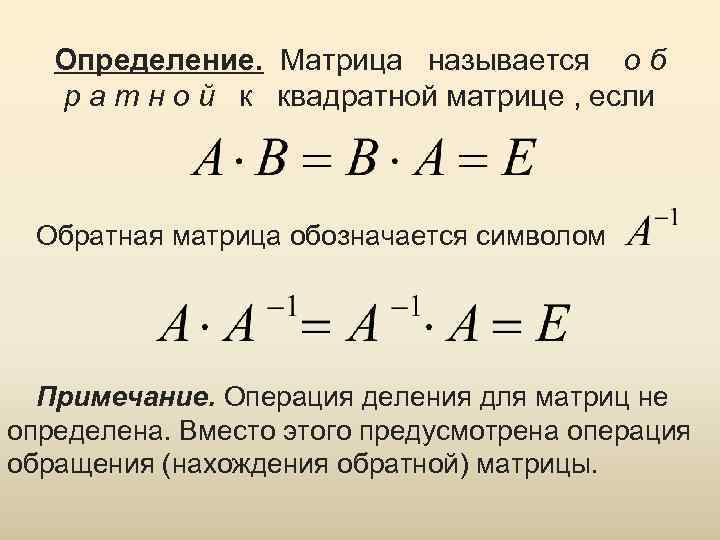 Определение. Матрица называется о б р а т н о й к квадратной матрице , если

$A \cdot B = B \cdot A = E$

Обратная матрица обозначается символом $A^{-1}$

$A \cdot A^{-1} = A^{-1} \cdot A = E$

Примечание. Операция деления для матриц не определена. Вместо этого предусмотрена операция обращения (нахождения обратной) матрицы.